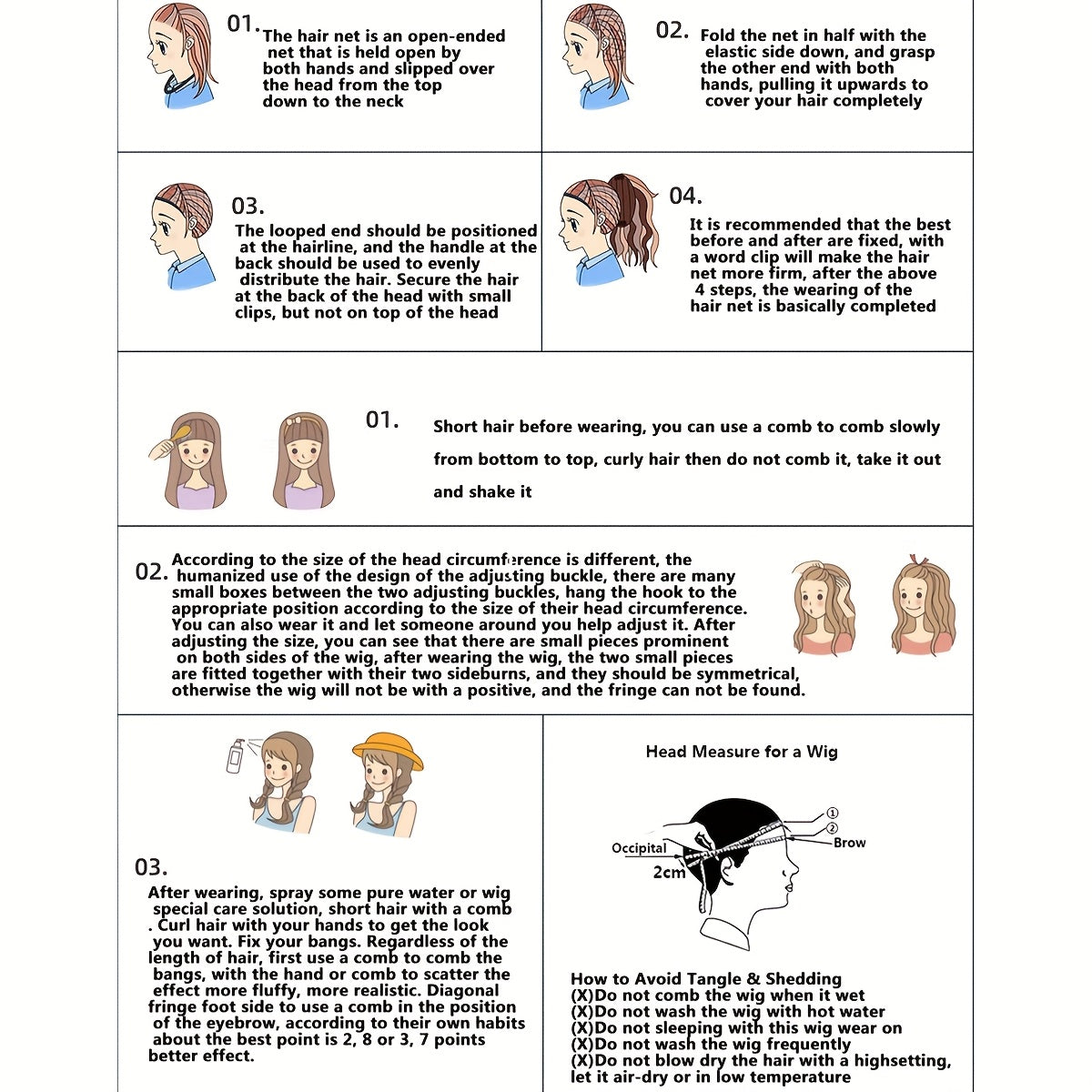 01. The hair net is an open-ended net that is held open by both hands and slipped over the head from the top down to the neck

02. Fold the net in half with the elastic side down, and grasp the other end with both hands, pulling it upwards to cover your hair completely

03. The looped end should be positioned at the hairline, and the handle at the back should be used to evenly distribute the hair. Secure the hair at the back of the head with small clips, but not on top of the head

04. It is recommended that the best before and after are fixed, with a word clip will make the hair net more firm, after the above 4 steps, the wearing of the hair net is basically completed

01. Short hair before wearing, you can use a comb to comb slowly from bottom to top, curly hair then do not comb it, take it out and shake it

02. According to the size of the head circumference is different, the humanized use of the design of the adjusting buckle, there are many small boxes between the two adjusting buckles, hang the hook to the appropriate position according to the size of their head circumference. You can also wear it and let someone around you help adjust it. After adjusting the size, you can see that there are small pieces prominent on both sides of the wig, after wearing the wig, the two small pieces are fitted together with their two sideburns, and they should be symmetrical, otherwise the wig will not be with a positive, and the fringe can not be found.

03. After wearing, spray some pure water or wig special care solution, short hair with a comb . Curl hair with your hands to get the look you want. Fix your bangs. Regardless of the length of hair, first use a comb to comb the bangs, with the hand or comb to scatter the effect more fluffy, more realistic. Diagonal fringe foot side to use a comb in the position of the eyebrow, according to their own habits about the best point is 2, 8 or 3, 7 points better effect.

Head Measure for a Wig

①
②
Brow
Occipital
2cm

How to Avoid Tangle & Shedding
(X)Do not comb the wig when it wet
(X)Do not wash the wig with hot water
(X)Do not sleeping with this wig wear on
(X)Do not wash the wig frequently
(X)Do not blow dry the hair with a highsetting, let it air-dry or in low temperature